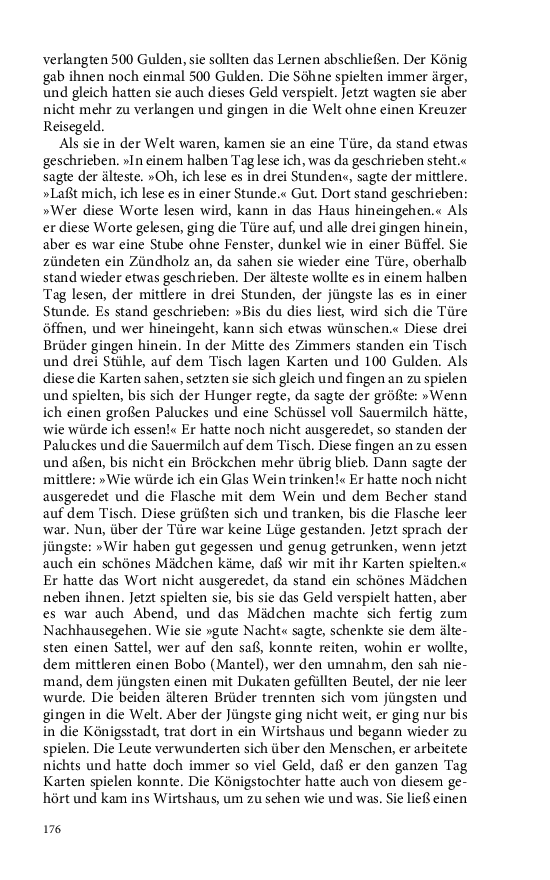 verlangten 500 Gulden, sie sollten das Lernen abschließen. Der König gab ihnen noch einmal 500 Gulden. Die Söhne spielten immer ärger, und gleich hatten sie auch dieses Geld verspielt. Jetzt wagten sie aber nicht mehr zu verlangen und gingen in die Welt ohne einen Kreuzer Reisegeld.

Als sie in der Welt waren, kamen sie an eine Türe, da stand etwas geschrieben. »In einem halben Tag lese ich, was da geschrieben steht.« sagte der älteste. »Oh, ich lese es in drei Stunden«, sagte der mittlere. »Laßt mich, ich lese es in einer Stunde.« Gut. Dort stand geschrieben: »Wer diese Worte lesen wird, kann in das Haus hineingehen.« Als er diese Worte gelesen, ging die Türe auf, und alle drei gingen hinein, aber es war eine Stube ohne Fenster, dunkel wie in einer Büffel. Sie zündeten ein Zündholz an, da sahen sie wieder eine Türe, oberhalb stand wieder etwas geschrieben. Der älteste wollte es in einem halben Tag lesen, der mittlere in drei Stunden, der jüngste las es in einer Stunde. Es stand geschrieben: »Bis du dies liest, wird sich die Türe öffnen, und wer hineingeht, kann sich etwas wünschen.« Diese drei Brüder gingen hinein. In der Mitte des Zimmers standen ein Tisch und drei Stühle, auf dem Tisch lagen Karten und 100 Gulden. Als diese die Karten sahen, setzten sie sich gleich und fingen an zu spielen und spielten, bis sich der Hunger regte, da sagte der größte: »Wenn ich einen großen Paluckes und eine Schüssel voll Sauermilch hätte, wie würde ich essen!« Er hatte noch nicht ausgeredet, so standen der Paluckes und die Sauermilch auf dem Tisch. Diese fingen an zu essen und aßen, bis nicht ein Bröckchen mehr übrig blieb. Dann sagte der mittlere: »Wie würde ich ein Glas Wein trinken!« Er hatte noch nicht ausgeredet und die Flasche mit dem Wein und dem Becher stand auf dem Tisch. Diese grüßten sich und tranken, bis die Flasche leer war. Nun, über der Türe war keine Lüge gestanden. Jetzt sprach der jüngste: »Wir haben gut gegessen und genug getrunken, wenn jetzt auch ein schönes Mädchen käme, daß wir mit ihr Karten spielten.« Er hatte das Wort nicht ausgeredet, da stand ein schönes Mädchen neben ihnen. Jetzt spielten sie, bis sie das Geld verspielt hatten, aber es war auch Abend, und das Mädchen machte sich fertig zum Nachhausegehen. Wie sie »gute Nacht« sagte, schenkte sie dem ältesten einen Sattel, wer auf den saß, konnte reiten, wohin er wollte, dem mittleren einen Bobo (Mantel), wer den umnahm, den sah niemand, dem jüngsten einen mit Dukaten gefüllten Beutel, der nie leer wurde. Die beiden älteren Brüder trennten sich vom jüngsten und gingen in die Welt. Aber der Jüngste ging nicht weit, er ging nur bis in die Königsstadt, trat dort in ein Wirtshaus und begann wieder zu spielen. Die Leute verwunderten sich über den Menschen, er arbeitete nichts und hatte doch immer so viel Geld, daß er den ganzen Tag Karten spielen konnte. Die Königstochter hatte auch von diesem gehört und kam ins Wirtshaus, um zu sehen wie und was. Sie ließ einen

176